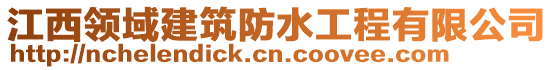 江西领域建筑防水工程有限公司
http://nchelendick.cn.coovee.com